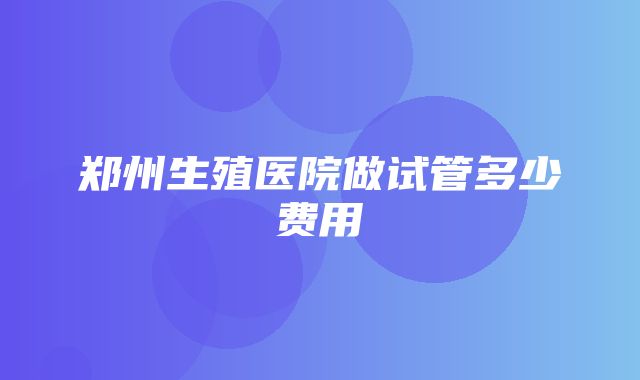 郑州生殖医院做试管多少费用